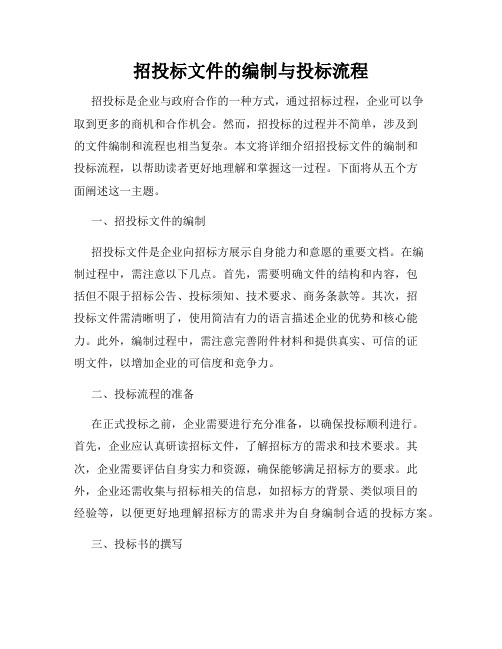 招投标文件的编制与投标流程

招投标是企业与政府合作的一种方式，通过招标过程，企业可以争取到更多的商机和合作机会。然而，招投标的过程并不简单，涉及到的文件编制和流程也相当复杂。本文将详细介绍招投标文件的编制和投标流程，以帮助读者更好地理解和掌握这一过程。下面将从五个方面阐述这一主题。

一、招投标文件的编制

招投标文件是企业向招标方展示自身能力和意愿的重要文档。在编制过程中，需注意以下几点。首先，需要明确文件的结构和内容，包括但不限于招标公告、投标须知、技术要求、商务条款等。其次，招投标文件需清晰明了，使用简洁有力的语言描述企业的优势和核心能力。此外，编制过程中，需注意完善附件材料和提供真实、可信的证明文件，以增加企业的可信度和竞争力。

二、投标流程的准备

在正式投标之前，企业需要进行充分准备，以确保投标顺利进行。首先，企业应认真研读招标文件，了解招标方的需求和技术要求。其次，企业需要评估自身实力和资源，确保能够满足招标方的要求。此外，企业还需收集与招标相关的信息，如招标方的背景、类似项目的经验等，以便更好地理解招标方的需求并为自身编制合适的投标方案。

三、投标书的撰写